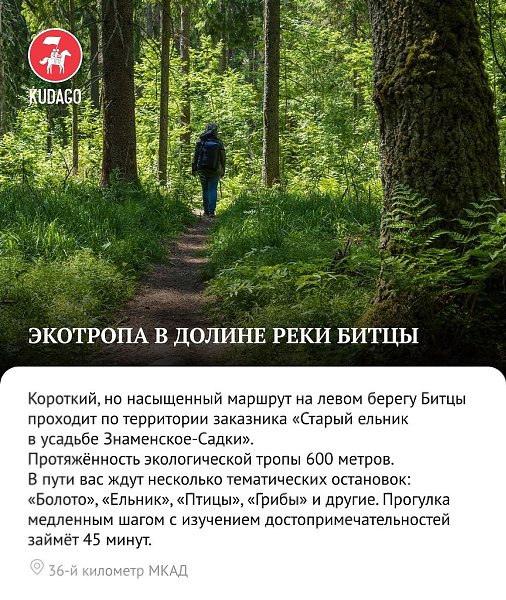 KUDAGO

ЭКОТРОПА В ДОЛИНЕ РЕКИ БИТЦЫ

Короткий, но насыщенный маршрут на левом берегу Битцы проходит по территории заказника «Старый ельник в усадьбе Знаменское-Садки».
Протяжённость экологической тропы 600 метров.
В пути вас ждут несколько тематических остановок: «Болото», «Ельник», «Птицы», «Грибы» и другие. Прогулка медленным шагом с изучением достопримечательностей займёт 45 минут.

36-й километр МКАД